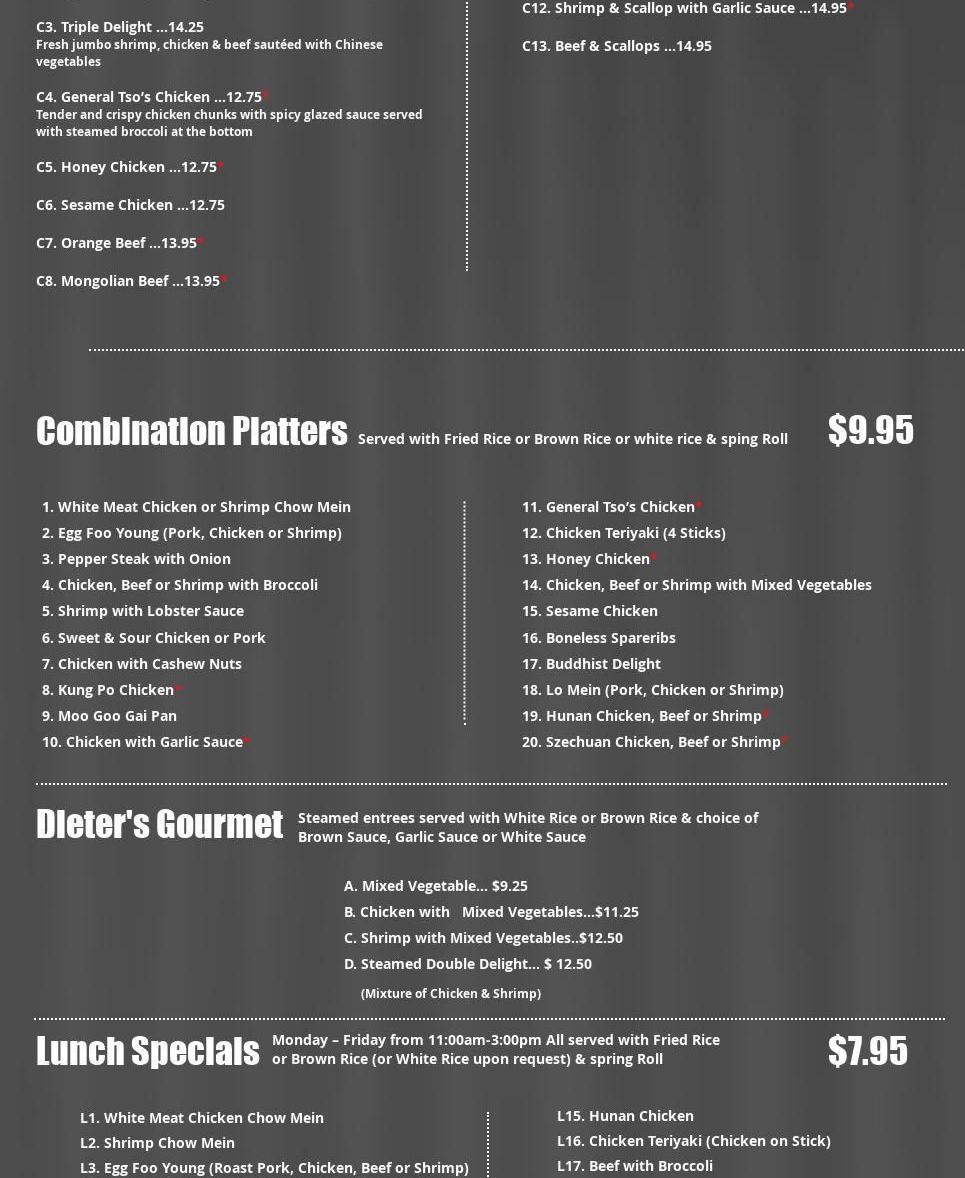 C3. Triple Delight ...14.25
Fresh jumbo shrimp, chicken & beef sautéed with Chinese vegetables

C4. General Tso's Chicken ...12.75*
Tender and crispy chicken chunks with spicy glazed sauce served with steamed broccoli at the bottom

C5. Honey Chicken ...12.75*

C6. Sesame Chicken ...12.75

C7. Orange Beef ...13.95*

C8. Mongolian Beef ...13.95*

C12. Shrimp & Scallop with Garlic Sauce ...14.95*

C13. Beef & Scallops ...14.95

Combination Platters Served with Fried Rice or Brown Rice or white rice & sping Roll $9.95

1. White Meat Chicken or Shrimp Chow Mein
2. Egg Foo Young (Pork, Chicken or Shrimp)
3. Pepper Steak with Onion
4. Chicken, Beef or Shrimp with Broccoli
5. Shrimp with Lobster Sauce
6. Sweet & Sour Chicken or Pork
7. Chicken with Cashew Nuts
8. Kung Po Chicken*
9. Moo Goo Gai Pan
10. Chicken with Garlic Sauce*

11. General Tso's Chicken*
12. Chicken Teriyaki (4 Sticks)
13. Honey Chicken*
14. Chicken, Beef or Shrimp with Mixed Vegetables
15. Sesame Chicken
16. Boneless Spareribs
17. Buddhist Delight
18. Lo Mein (Pork, Chicken or Shrimp)
19. Hunan Chicken, Beef or Shrimp*
20. Szechuan Chicken, Beef or Shrimp*

Dieter's Gourmet Steamed entrees served with White Rice or Brown Rice & choice of Brown Sauce, Garlic Sauce or White Sauce

A. Mixed Vegetable... $9.25
B. Chicken with Mixed Vegetables...$11.25
C. Shrimp with Mixed Vegetables..$12.50
D. Steamed Double Delight... $ 12.50
(Mixture of Chicken & Shrimp)

Lunch Specials Monday – Friday from 11:00am-3:00pm All served with Fried Rice or Brown Rice (or White Rice upon request) & spring Roll $7.95

L1. White Meat Chicken Chow Mein
L2. Shrimp Chow Mein
L3. Egg Foo Young (Roast Pork, Chicken, Beef or Shrimp)

L15. Hunan Chicken
L16. Chicken Teriyaki (Chicken on Stick)
L17. Beef with Broccoli